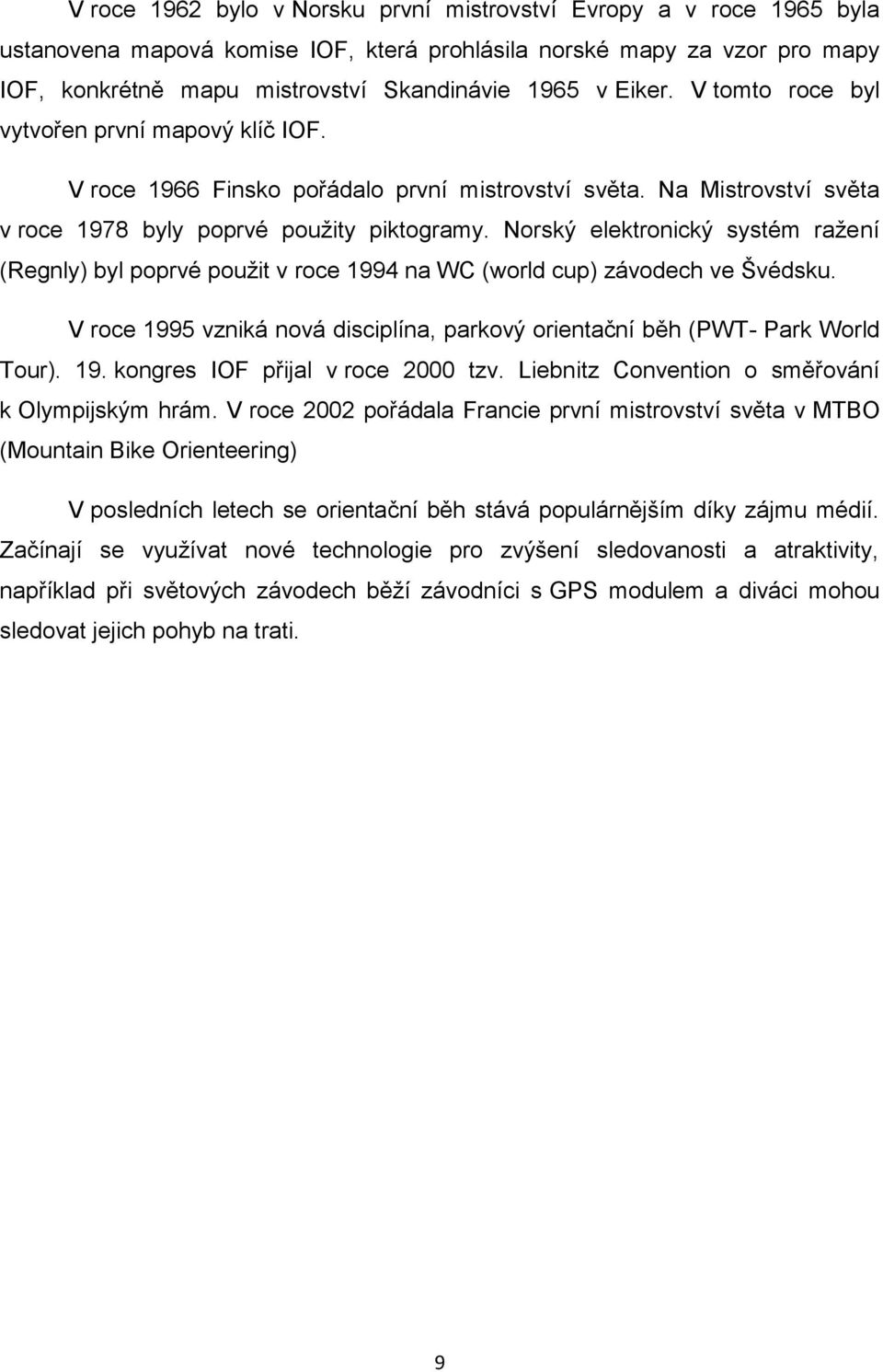 V roce 1962 bylo v Norsku první mistrovství Evropy a v roce 1965 byla ustanovena mapová komise IOF, která prohlásila norské mapy za vzor pro mapy IOF, konkrétně mapu mistrovství Skandinávie 1965 v Eiker. V tomto roce byl vytvořen první mapový klíč IOF.

V roce 1966 Finsko pořádalo první mistrovství světa. Na Mistrovství světa v roce 1978 byly poprvé použity piktogramy. Norský elektronický systém ražení (Regnly) byl poprvé použit v roce 1994 na WC (world cup) závodech ve Švédsku.

V roce 1995 vzniká nová disciplína, parkový orientační běh (PWT- Park World Tour). 19. kongres IOF přijal v roce 2000 tzv. Liebnitz Convention o směřování k Olympijským hrám. V roce 2002 pořádala Francie první mistrovství světa v MTBO (Mountain Bike Orienteering)

V posledních letech se orientační běh stává populárnějším díky zájmu médií. Začínají se využívat nové technologie pro zvýšení sledovanosti a atraktivity, například při světových závodech běží závodníci s GPS modulem a diváci mohou sledovat jejich pohyb na trati.

9